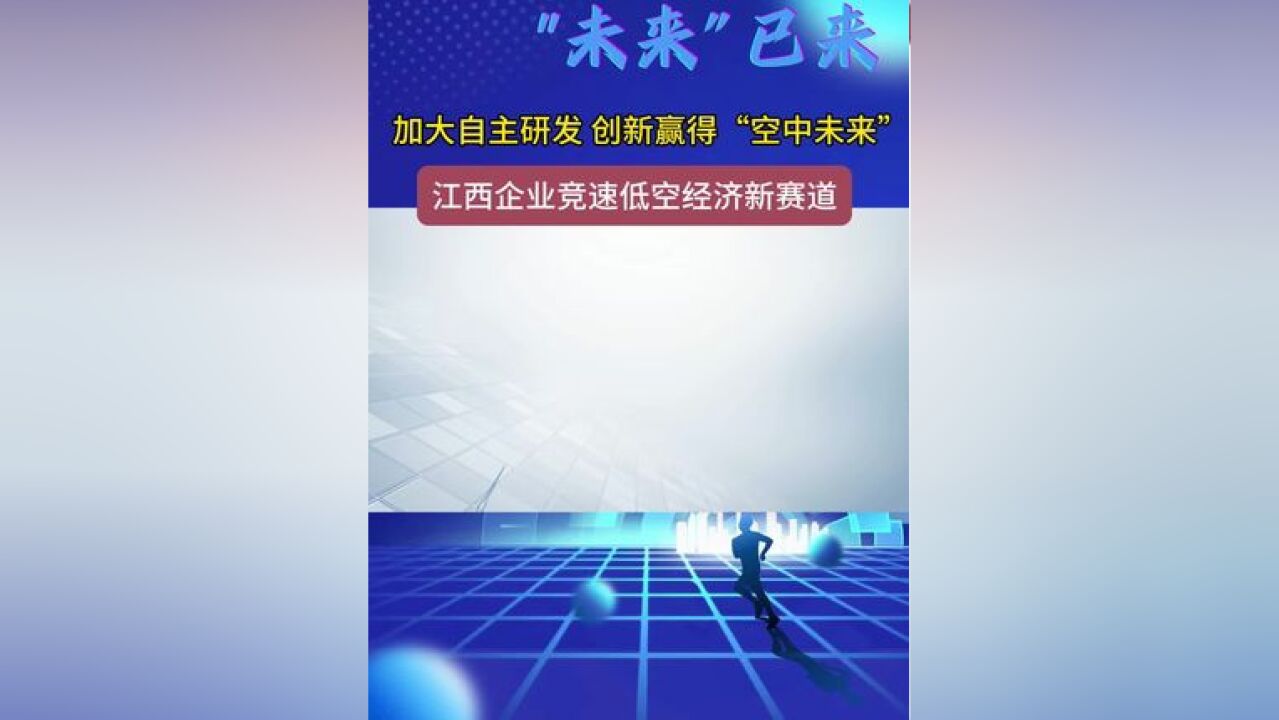 "未来"已来

加大自主研发 创新赢得“空中未来”

江西企业竞速低空经济新赛道